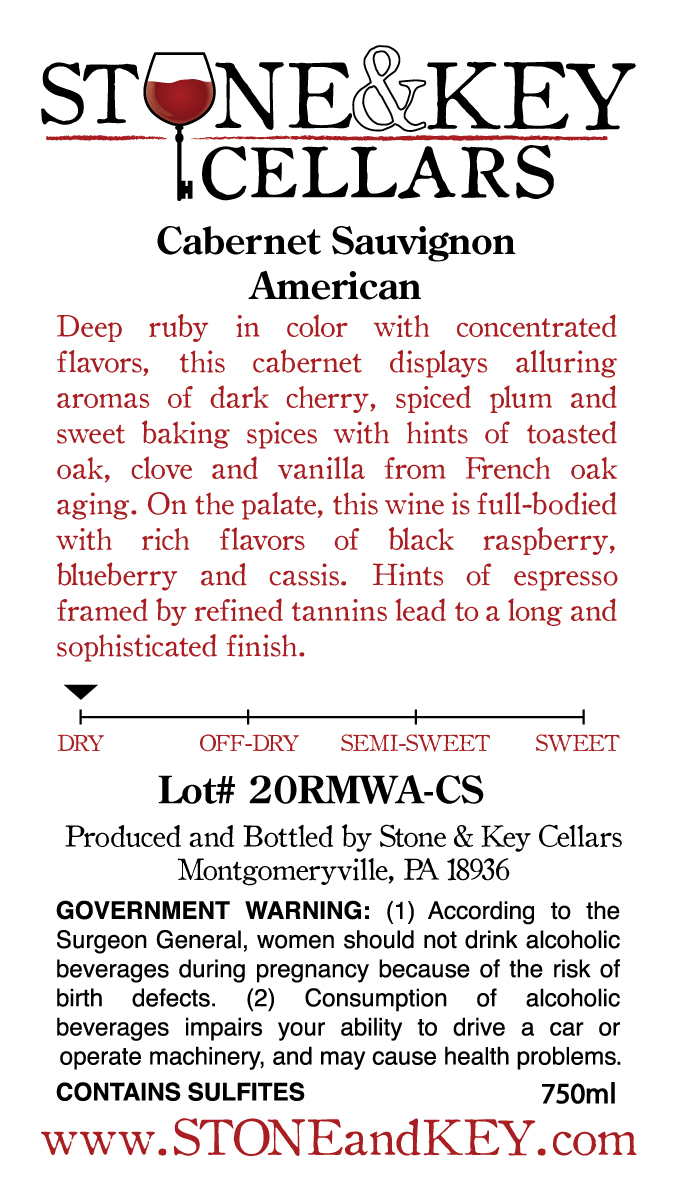 STONE&KEY CELLARS

Cabernet Sauvignon
American

Deep ruby in color with concentrated flavors, this cabernet displays alluring aromas of dark cherry, spiced plum and sweet baking spices with hints of toasted oak, clove and vanilla from French oak aging. On the palate, this wine is full-bodied with rich flavors of black raspberry, blueberry and cassis. Hints of espresso framed by refined tannins lead to a long and sophisticated finish.

DRY OFF-DRY SEMI-SWEET SWEET

Lot# 20RMWA-CS

Produced and Bottled by Stone & Key Cellars
Montgomeryville, PA 18936

GOVERNMENT WARNING: (1) According to the Surgeon General, women should not drink alcoholic beverages during pregnancy because of the risk of birth defects. (2) Consumption of alcoholic beverages impairs your ability to drive a car or operate machinery, and may cause health problems.

CONTAINS SULFITES 750ml

www.STONEandKEY.com